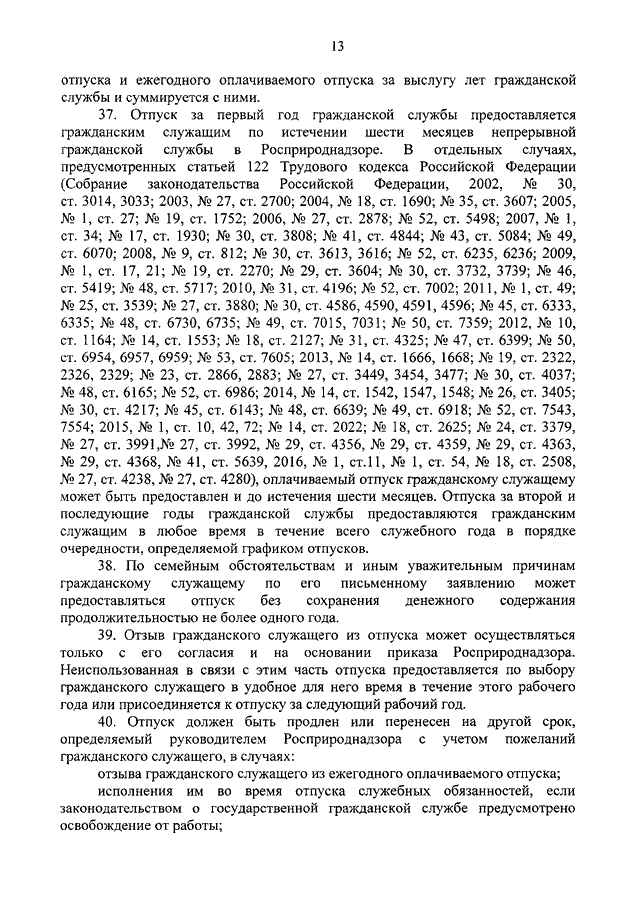 13

отпуска и ежегодного оплачиваемого отпуска за выслугу лет гражданской службы и суммируется с ними.

37. Отпуск за первый год гражданской службы предоставляется гражданским служащим по истечении шести месяцев непрерывной гражданской службы в Росприроднадзоре. В отдельных случаях, предусмотренных статьей 122 Трудового кодекса Российской Федерации (Собрание законодательства Российской Федерации, 2002, № 30, ст. 3014, 3033; 2003, № 27, ст. 2700; 2004, № 18, ст. 1690; № 35, ст. 3607; 2005, № 1, ст. 27; № 19, ст. 1752; 2006, № 27, ст. 2878; № 52, ст. 5498; 2007, № 1, ст. 34; № 17, ст. 1930; № 30, ст. 3808; № 41, ст. 4844; № 43, ст. 5084; № 49, ст. 6070; 2008, № 9, ст. 812; № 30, ст. 3613, 3616; № 52, ст. 6235, 6236; 2009, № 1, ст. 17, 21; № 19, ст. 2270; № 29, ст. 3604; № 30, ст. 3732, 3739; № 46, ст. 5419; № 48, ст. 5717; 2010, № 31, ст. 4196; № 52, ст. 7002; 2011, № 1, ст. 49; № 25, ст. 3539; № 27, ст. 3880; № 30, ст. 4586, 4590, 4591, 4596; № 45, ст. 6333, 6335; № 48, ст. 6730, 6735; № 49, ст. 7015, 7031; № 50, ст. 7359; 2012, № 10, ст. 1164; № 14, ст. 1553; № 18, ст. 2127; № 31, ст. 4325; № 47, ст. 6399; № 50, ст. 6954, 6957, 6959; № 53, ст. 7605; 2013, № 14, ст. 1666, 1668; № 19, ст. 2322, 2326, 2329; № 23, ст. 2866, 2883; № 27, ст. 3449, 3454, 3477; № 30, ст. 4037; № 48, ст. 6165; № 52, ст. 6986; 2014, № 14, ст. 1542, 1547, 1548; № 26, ст. 3405; № 30, ст. 4217; № 45, ст. 6143; № 48, ст. 6639; № 49, ст. 6918; № 52, ст. 7543, 7554; 2015, № 1, ст. 10, 42, 72; № 14, ст. 2022; № 18, ст. 2625; № 24, ст. 3379, № 27, ст. 3991,№ 27, ст. 3992, № 29, ст. 4356, № 29, ст. 4359, № 29, ст. 4363, № 29, ст. 4368, № 41, ст. 5639, 2016, № 1, ст.11, № 1, ст. 54, № 18, ст. 2508, № 27, ст. 4238, № 27, ст. 4280), оплачиваемый отпуск гражданскому служащему может быть предоставлен и до истечения шести месяцев. Отпуска за второй и последующие годы гражданской службы предоставляются гражданским служащим в любое время в течение всего служебного года в порядке очередности, определяемой графиком отпусков.

38. По семейным обстоятельствам и иным уважительным причинам гражданскому служащему по его письменному заявлению может предоставляться отпуск без сохранения денежного содержания продолжительностью не более одного года.

39. Отзыв гражданского служащего из отпуска может осуществляться только с его согласия и на основании приказа Росприроднадзора. Неиспользованная в связи с этим часть отпуска предоставляется по выбору гражданского служащего в удобное для него время в течение этого рабочего года или присоединяется к отпуску за следующий рабочий год.

40. Отпуск должен быть продлен или перенесен на другой срок, определяемый руководителем Росприроднадзора с учетом пожеланий гражданского служащего, в случаях:

отзыва гражданского служащего из ежегодного оплачиваемого отпуска;

исполнения им во время отпуска служебных обязанностей, если законодательством о государственной гражданской службе предусмотрено освобождение от работы;